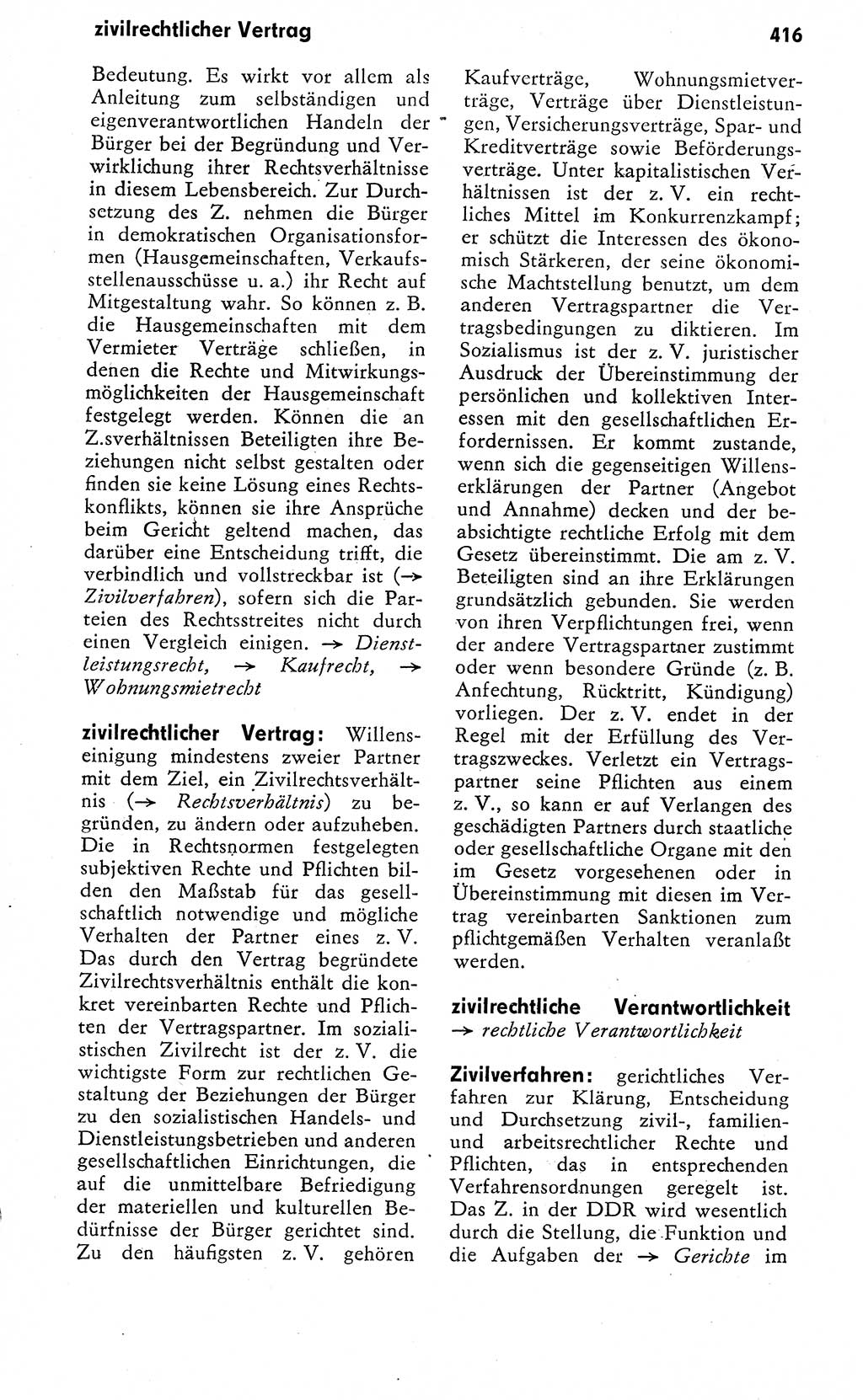 zivilrechtlicher Vertrag

416

Bedeutung. Es wirkt vor allem als Anleitung zum selbständigen und eigenverantwortlichen Handeln der Bürger bei der Begründung und Verwirklichung ihrer Rechtsverhältnisse in diesem Lebensbereich. Zur Durchsetzung des Z. nehmen die Bürger in demokratischen Organisationsformen (Hausgemeinschaften, Verkaufsstellenausschüsse u. a.) ihr Recht auf Mitgestaltung wahr. So können z. B. die Hausgemeinschaften mit dem Vermieter Verträge schließen, in denen die Rechte und Mitwirkungsmöglichkeiten der Hausgemeinschaft festgelegt werden. Können die an Z.sverhältnissen Beteiligten ihre Beziehungen nicht selbst gestalten oder finden sie keine Lösung eines Rechtskonflikts, können sie ihre Ansprüche beim Gericht geltend machen, das darüber eine Entscheidung trifft, die verbindlich und vollstreckbar ist (→ Zivilverfahren), sofern sich die Parteien des Rechtsstreites nicht durch einen Vergleich einigen. → Dienstleistungsrecht, → Kaufrecht, → Wohnungsmietrecht

zivilrechtlicher Vertrag: Willenseinigung mindestens zweier Partner mit dem Ziel, ein Zivilrechtsverhältnis (→ Rechtsverhältnis) zu begründen, zu ändern oder aufzuheben. Die in Rechtsnormen festgelegten subjektiven Rechte und Pflichten bilden den Maßstab für das gesellschaftlich notwendige und mögliche Verhalten der Partner eines z. V. Das durch den Vertrag begründete Zivilrechtsverhältnis enthält die konkret vereinbarten Rechte und Pflichten der Vertragspartner. Im sozialistischen Zivilrecht ist der z. V. die wichtigste Form zur rechtlichen Gestaltung der Beziehungen der Bürger zu den sozialistischen Handels- und Dienstleistungsbetrieben und anderen gesellschaftlichen Einrichtungen, die auf die unmittelbare Befriedigung der materiellen und kulturellen Bedürfnisse der Bürger gerichtet sind. Zu den häufigsten z. V. gehören Kaufverträge, Wohnungsmietverträge, Verträge über Dienstleistungen, Versicherungsverträge, Spar- und Kreditverträge sowie Beförderungsverträge. Unter kapitalistischen Verhältnissen ist der z. V. ein rechtliches Mittel im Konkurrenzkampf; er schützt die Interessen des ökonomisch Stärkeren, der seine ökonomische Machtstellung benutzt, um dem anderen Vertragspartner die Vertragsbedingungen zu diktieren. Im Sozialismus ist der z. V. juristischer Ausdruck der Übereinstimmung der persönlichen und kollektiven Interessen mit den gesellschaftlichen Erfordernissen. Er kommt zustande, wenn sich die gegenseitigen Willenserklärungen der Partner (Angebot und Annahme) decken und der beabsichtigte rechtliche Erfolg mit dem Gesetz übereinstimmt. Die am z. V. Beteiligten sind an ihre Erklärungen grundsätzlich gebunden. Sie werden von ihren Verpflichtungen frei, wenn der andere Vertragspartner zustimmt oder wenn besondere Gründe (z. B. Anfechtung, Rücktritt, Kündigung) vorliegen. Der z. V. endet in der Regel mit der Erfüllung des Vertragszweckes. Verletzt ein Vertragspartner seine Pflichten aus einem z. V., so kann er auf Verlangen des geschädigten Partners durch staatliche oder gesellschaftliche Organe mit den im Gesetz vorgesehenen oder in Übereinstimmung mit diesen im Vertrag vereinbarten Sanktionen zum pflichtgemäßen Verhalten veranlaßt werden.

zivilrechtliche Verantwortlichkeit → rechtliche Verantwortlichkeit

Zivilverfahren: gerichtliches Verfahren zur Klärung, Entscheidung und Durchsetzung zivil-, familien- und arbeitsrechtlicher Rechte und Pflichten, das in entsprechenden Verfahrensordnungen geregelt ist. Das Z. in der DDR wird wesentlich durch die Stellung, die Funktion und die Aufgaben der → Gerichte im